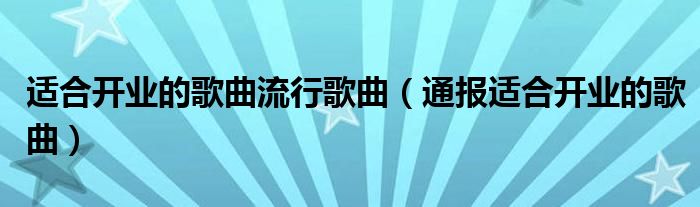 适合开业的歌曲流行歌曲（通报适合开业的歌曲）